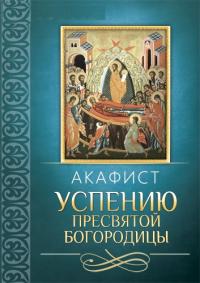 АКАФИСТ
УСПЕНИЮ
ПРЕСВЯТОЙ
БОГОРОДИЦЫ